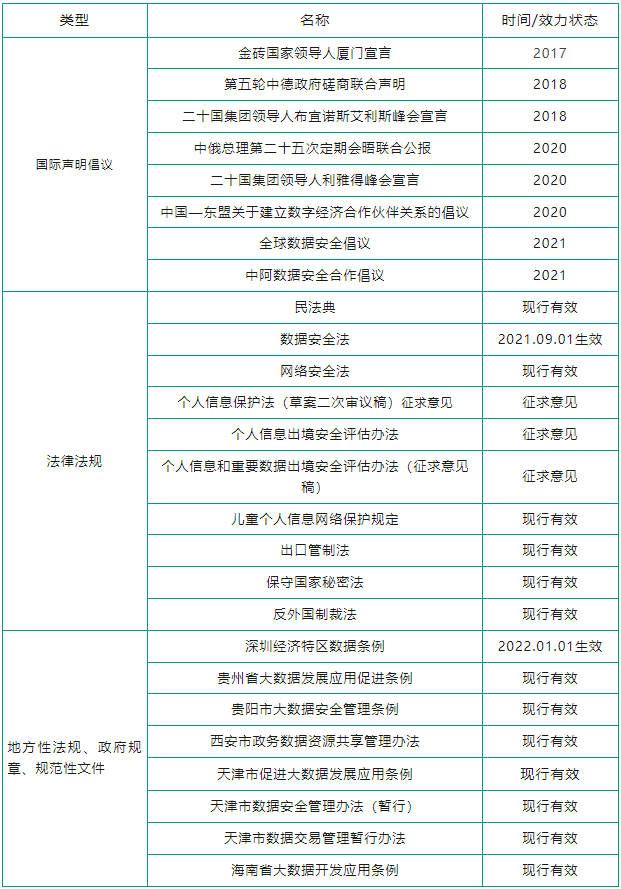 | 类型 | 名称 | 时间/效力状态 |
|---|---|---|
| 国际声明倡议 | 金砖国家领导人厦门宣言 | 2017 |
| | 第五轮中德政府磋商联合声明 | 2018 |
| | 二十国集团领导人布宜诺斯艾利斯峰会宣言 | 2018 |
| | 中俄总理第二十五次定期会晤联合公报 | 2020 |
| | 二十国集团领导人利雅得峰会宣言 | 2020 |
| | 中国—东盟关于建立数字经济合作伙伴关系的倡议 | 2020 |
| | 全球数据安全倡议 | 2021 |
| | 中阿数据安全合作倡议 | 2021 |
| 法律法规 | 民法典 | 现行有效 |
| | 数据安全法 | 2021.09.01生效 |
| | 网络安全法 | 现行有效 |
| | 个人信息保护法（草案二次审议稿）征求意见 | 征求意见 |
| | 个人信息出境安全评估办法 | 征求意见 |
| | 个人信息和重要数据出境安全评估办法（征求意见稿） | 征求意见 |
| | 儿童个人信息网络保护规定 | 现行有效 |
| | 出口管制法 | 现行有效 |
| | 保守国家秘密法 | 现行有效 |
| | 反外国制裁法 | 现行有效 |
| 地方性法规、政府规章、规范性文件 | 深圳经济特区数据条例 | 2022.01.01生效 |
| | 贵州省大数据发展应用促进条例 | 现行有效 |
| | 贵阳市大数据安全管理条例 | 现行有效 |
| | 西安市政务数据资源共享管理办法 | 现行有效 |
| | 天津市促进大数据发展应用条例 | 现行有效 |
| | 天津市数据安全管理办法（暂行） | 现行有效 |
| | 天津市数据交易管理暂行办法 | 现行有效 |
| | 海南省大数据开发应用条例 | 现行有效 |